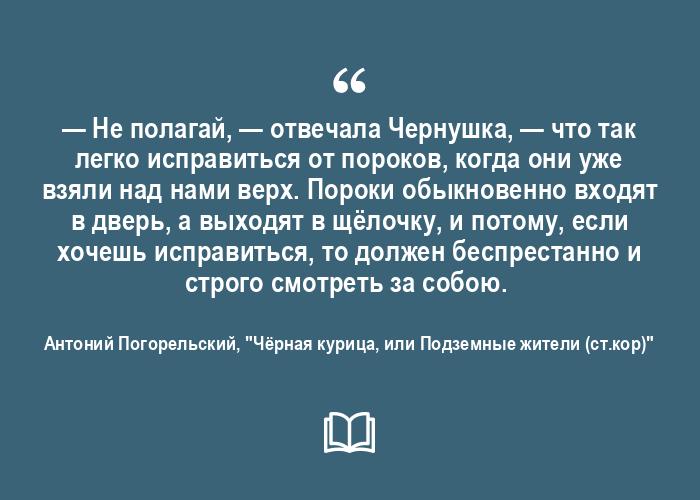 “

— Не полагай, — отвечала Чернушка, — что так легко исправиться от пороков, когда они уже взяли над нами верх. Пороки обыкновенно входят в дверь, а выходят в щёлочку, и потому, если хочешь исправиться, то должен беспрестанно и строго смотреть за собою.

Антоний Погорельский, "Чёрная курица, или Подземные жители (ст.кор)"